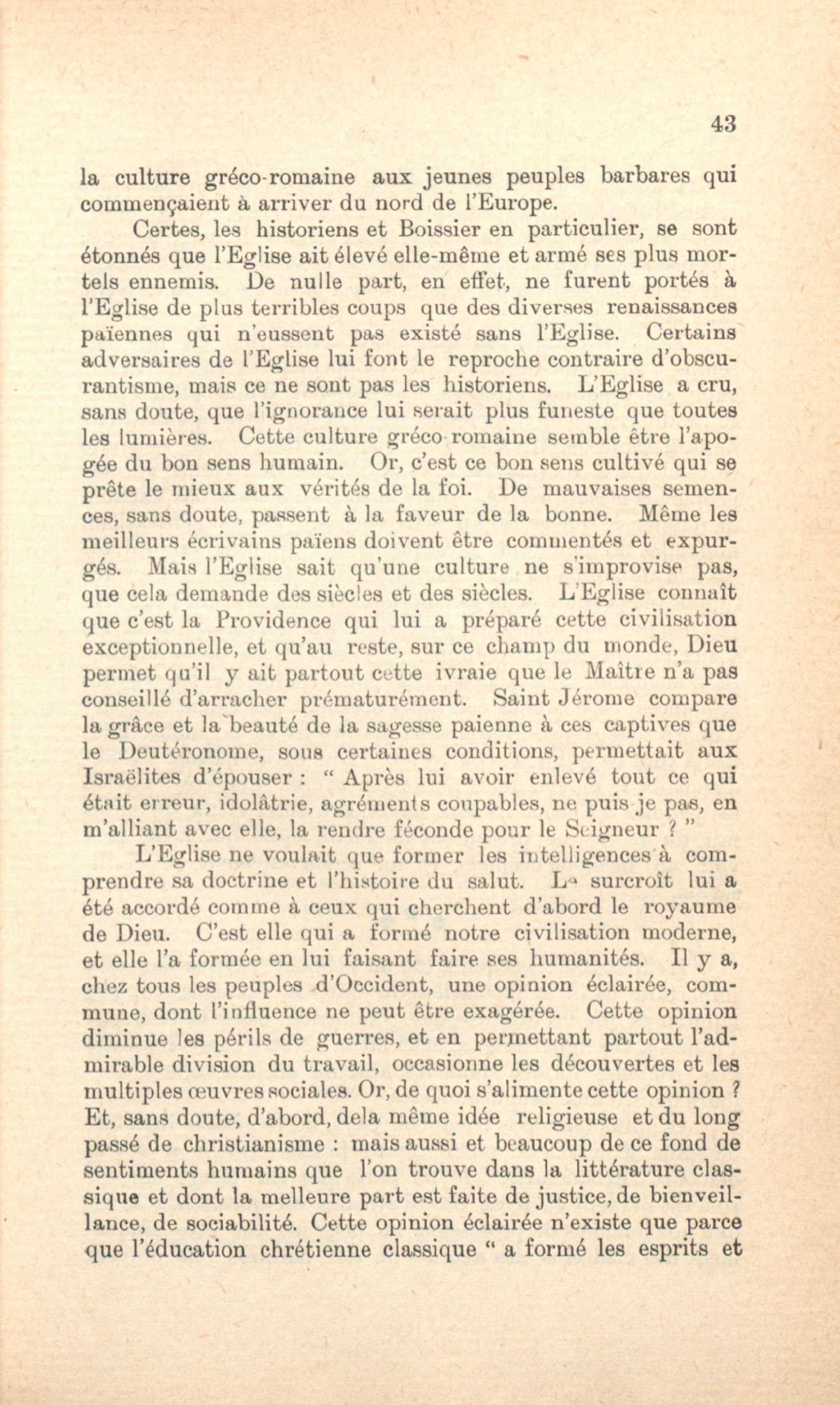 43

la culture gréco-romaine aux jeunes peuples barbares qui commençaient à arriver du nord de l'Europe.

Certes, les historiens et Boissier en particulier, se sont étonnés que l'Eglise ait élevé elle-même et armé ses plus mortels ennemis. De nulle part, en effet, ne furent portés à l'Eglise de plus terribles coups que des diverses renaissances païennes qui n'eussent pas existé sans l'Eglise. Certains adversaires de l'Eglise lui font le reproche contraire d'obscurantisme, mais ce ne sont pas les historiens. L'Eglise a cru, sans doute, que l'ignorance lui serait plus funeste que toutes les lumières. Cette culture gréco-romaine semble être l'apogée du bon sens humain. Or, c'est ce bon sens cultivé qui se prête le mieux aux vérités de la foi. De mauvaises semences, sans doute, passent à la faveur de la bonne. Même les meilleurs écrivains païens doivent être commentés et expurgés. Mais l'Eglise sait qu'une culture ne s'improvise pas, que cela demande des siècles et des siècles. L'Eglise connaît que c'est la Providence qui lui a préparé cette civilisation exceptionnelle, et qu'au reste, sur ce champ du monde, Dieu permet qu'il y ait partout cette ivraie que le Maître n'a pas conseillé d'arracher prématurément. Saint Jérome compare la grâce et la beauté de la sagesse paienne à ces captives que le Deutéronome, sous certaines conditions, permettait aux Israëlites d'épouser : " Après lui avoir enlevé tout ce qui était erreur, idolâtrie, agréments coupables, ne puis-je pas, en m'alliant avec elle, la rendre féconde pour le Seigneur ? "

L'Eglise ne voulait que former les intelligences à comprendre sa doctrine et l'histoire du salut. Le surcroît lui a été accordé comme à ceux qui cherchent d'abord le royaume de Dieu. C'est elle qui a formé notre civilisation moderne, et elle l'a formée en lui faisant faire ses humanités. Il y a, chez tous les peuples d'Occident, une opinion éclairée, commune, dont l'influence ne peut être exagérée. Cette opinion diminue les périls de guerres, et en permettant partout l'admirable division du travail, occasionne les découvertes et les multiples œuvres sociales. Or, de quoi s'alimente cette opinion ? Et, sans doute, d'abord, dela même idée religieuse et du long passé de christianisme : mais aussi et beaucoup de ce fond de sentiments humains que l'on trouve dans la littérature classique et dont la melleure part est faite de justice, de bienveillance, de sociabilité. Cette opinion éclairée n'existe que parce que l'éducation chrétienne classique " a formé les esprits et